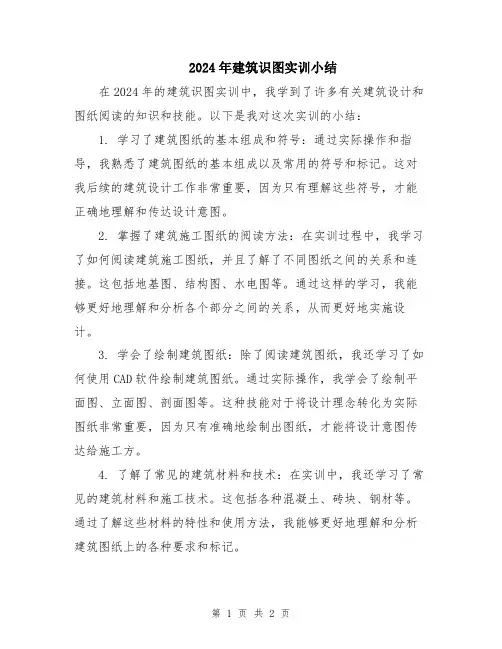 2024年建筑识图实训小结

在2024年的建筑识图实训中，我学到了许多有关建筑设计和图纸阅读的知识和技能。以下是我对这次实训的小结：

1. 学习了建筑图纸的基本组成和符号：通过实际操作和指导，我熟悉了建筑图纸的基本组成以及常用的符号和标记。这对我后续的建筑设计工作非常重要，因为只有理解这些符号，才能正确地理解和传达设计意图。

2. 掌握了建筑施工图纸的阅读方法：在实训过程中，我学习了如何阅读建筑施工图纸，并且了解了不同图纸之间的关系和连接。这包括地基图、结构图、水电图等。通过这样的学习，我能够更好地理解和分析各个部分之间的关系，从而更好地实施设计。

3. 学会了绘制建筑图纸：除了阅读建筑图纸，我还学习了如何使用CAD软件绘制建筑图纸。通过实际操作，我学会了绘制平面图、立面图、剖面图等。这种技能对于将设计理念转化为实际图纸非常重要，因为只有准确地绘制出图纸，才能将设计意图传达给施工方。

4. 了解了常见的建筑材料和技术：在实训中，我还学习了常见的建筑材料和施工技术。这包括各种混凝土、砖块、钢材等。通过了解这些材料的特性和使用方法，我能够更好地理解和分析建筑图纸上的各种要求和标记。

第 1 页 共 2 页